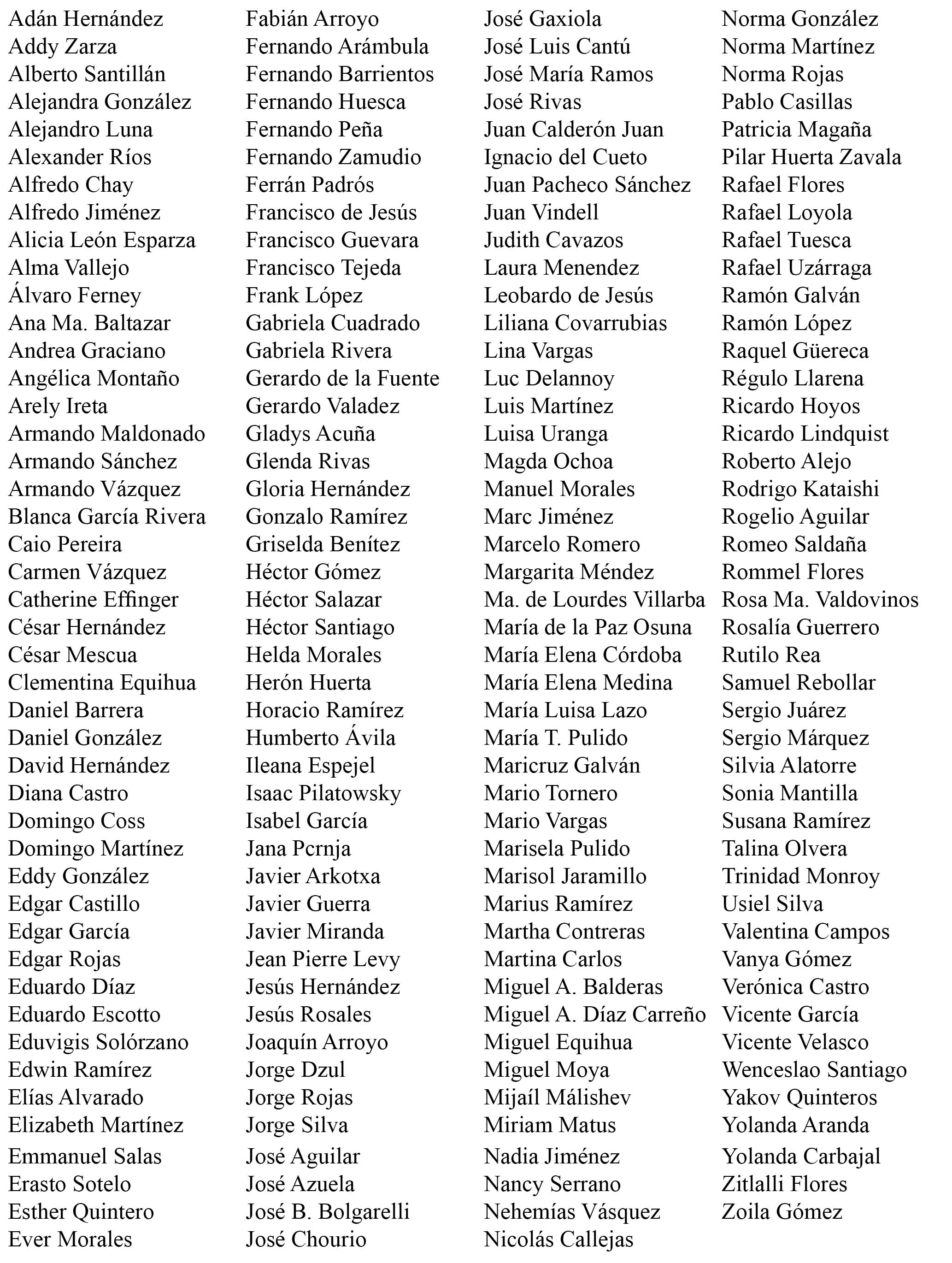 Adán Hernández
Addy Zarza
Alberto Santillán
Alejandra González
Alejandro Luna
Alexander Ríos
Alfredo Chay
Alfredo Jiménez
Alicia León Esparza
Alma Vallejo
Álvaro Ferney
Ana Ma. Baltazar
Andrea Graciano
Angélica Montaño
Arely Ireta
Armando Maldonado
Armando Sánchez
Armando Vázquez
Blanca García Rivera
Caio Pereira
Carmen Vázquez
Catherine Effinger
César Hernández
César Mescua
Clementina Equihua
Daniel Barrera
Daniel González
David Hernández
Diana Castro
Domingo Coss
Domingo Martínez
Eddy González
Edgar Castillo
Edgar García
Edgar Rojas
Eduardo Díaz
Eduardo Escotto
Eduvigis Solórzano
Edwin Ramírez
Elías Alvarado
Elizabeth Martínez
Emmanuel Salas
Erasto Sotelo
Esther Quintero
Ever Morales

Fabián Arroyo
Fernando Arámbula
Fernando Barrientos
Fernando Huesca
Fernando Peña
Fernando Zamudio
Ferrán Padrós
Francisco de Jesús
Francisco Guevara
Francisco Tejeda
Frank López
Gabriela Cuadrado
Gabriela Rivera
Gerardo de la Fuente
Gerardo Valadez
Gladys Acuña
Glenda Rivas
Gloria Hernández
Gonzalo Ramírez
Griselda Benítez
Héctor Gómez
Héctor Salazar
Héctor Santiago
Helda Morales
Herón Huerta
Horacio Ramírez
Humberto Ávila
Ileana Espejel
Isaac Pilatowsky
Isabel García
Jana Pcrnja
Javier Arkotxa
Javier Guerra
Javier Miranda
Jean Pierre Levy
Jesús Hernández
Jesús Rosales
Joaquín Arroyo
Jorge Dzul
Jorge Rojas
Jorge Silva
José Aguilar
José Azuela
José B. Bolgarelli
José Chourio

José Gaxiola
José Luis Cantú
José María Ramos
José Rivas
Juan Calderón Juan
Ignacio del Cueto
Juan Pacheco Sánchez
Juan Vindell
Judith Cavazos
Laura Menendez
Leobardo de Jesús
Liliana Covarrubias
Lina Vargas
Luc Delannoy
Luis Martínez
Luisa Uranga
Magda Ochoa
Manuel Morales
Marc Jiménez
Marcelo Romero
Margarita Méndez
Ma. de Lourdes Villarba
María de la Paz Osuna
María Elena Córdoba
María Elena Medina
María Luisa Lazo
María T. Pulido
Maricruz Galván
Mario Tornero
Mario Vargas
Marisela Pulido
Marisol Jaramillo
Marius Ramírez
Martha Contreras
Martina Carlos
Miguel A. Balderas
Miguel A. Díaz Carreño
Miguel Equihua
Miguel Moya
Mijaíl Málishev
Miriam Matus
Nadia Jiménez
Nancy Serrano
Nehemías Vásquez
Nicolás Callejas

Norma González
Norma Martínez
Norma Rojas
Pablo Casillas
Patricia Magaña
Pilar Huerta Zavala
Rafael Flores
Rafael Loyola
Rafael Tuesca
Rafael Uzárraga
Ramón Galván
Ramón López
Raquel Güereca
Régulo Llarena
Ricardo Hoyos
Ricardo Lindquist
Roberto Alejo
Rodrigo Kataishi
Rogelio Aguilar
Romeo Saldaña
Rommel Flores
Rosa Ma. Valdovinos
Rosalía Guerrero
Rutilo Rea
Samuel Rebollar
Sergio Juárez
Sergio Márquez
Silvia Alatorre
Sonia Mantilla
Susana Ramírez
Talina Olvera
Trinidad Monroy
Usiel Silva
Valentina Campos
Vanya Gómez
Verónica Castro
Vicente García
Vicente Velasco
Wenceslao Santiago
Yakov Quinteros
Yolanda Aranda
Yolanda Carbajal
Zitlalli Flores
Zoila Gómez